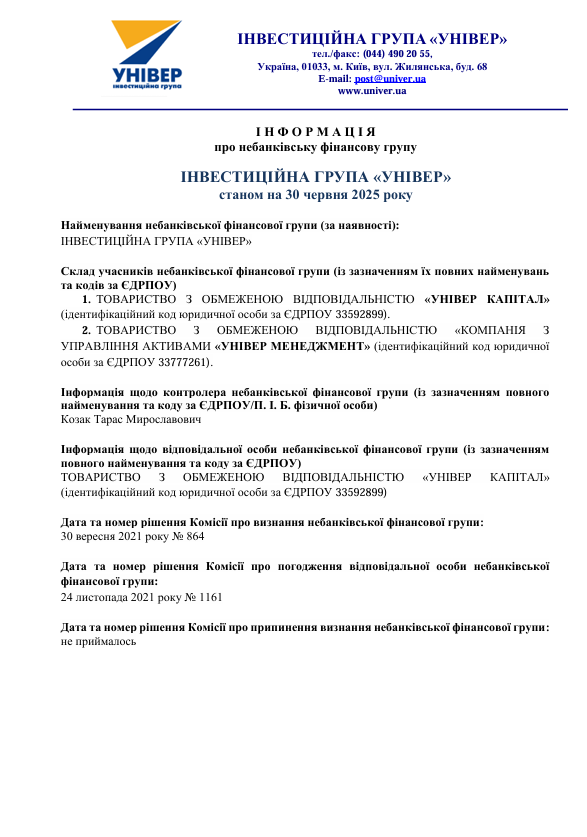 УНІВЕР
інвестиційна група

ІНВЕСТИЦІЙНА ГРУПА «УНІВЕР»
тел./факс: (044) 490 20 55,
Україна, 01033, м. Київ, вул. Жилянська, буд. 68
E-mail: post@univer.ua
www.univer.ua

І Н Ф О Р М А Ц І Я
про небанківську фінансову групу

ІНВЕСТИЦІЙНА ГРУПА «УНІВЕР»
станом на 30 червня 2025 року

Найменування небанківської фінансової групи (за наявності):
ІНВЕСТИЦІЙНА ГРУПА «УНІВЕР»

Склад учасників небанківської фінансової групи (із зазначенням їх повних найменувань та кодів за ЄДРПОУ)
1. ТОВАРИСТВО З ОБМЕЖЕНОЮ ВІДПОВІДАЛЬНІСТЮ «УНІВЕР КАПІТАЛ» (ідентифікаційний код юридичної особи за ЄДРПОУ 33592899).
2. ТОВАРИСТВО З ОБМЕЖЕНОЮ ВІДПОВІДАЛЬНІСТЮ «КОМПАНІЯ З УПРАВЛІННЯ АКТИВАМИ «УНІВЕР МЕНЕДЖМЕНТ» (ідентифікаційний код юридичної особи за ЄДРПОУ 33777261).

Інформація щодо контролера небанківської фінансової групи (із зазначенням повного найменування та коду за ЄДРПОУ/П. І. Б. фізичної особи)
Козак Тарас Мирославович

Інформація щодо відповідальної особи небанківської фінансової групи (із зазначенням повного найменування та коду за ЄДРПОУ)
ТОВАРИСТВО З ОБМЕЖЕНОЮ ВІДПОВІДАЛЬНІСТЮ «УНІВЕР КАПІТАЛ» (ідентифікаційний код юридичної особи за ЄДРПОУ 33592899)

Дата та номер рішення Комісії про визнання небанківської фінансової групи:
30 вересня 2021 року № 864

Дата та номер рішення Комісії про погодження відповідальної особи небанківської фінансової групи:
24 листопада 2021 року № 1161

Дата та номер рішення Комісії про припинення визнання небанківської фінансової групи:
не приймалось